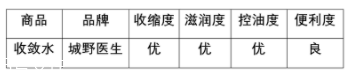 | 商品 | 品牌 | 收缩度 | 滋润度 | 控油度 | 便利度 |
|---|---|---|---|---|---|
| 收敛水 | 城野医生 | 优 | 优 | 优 | 良 |